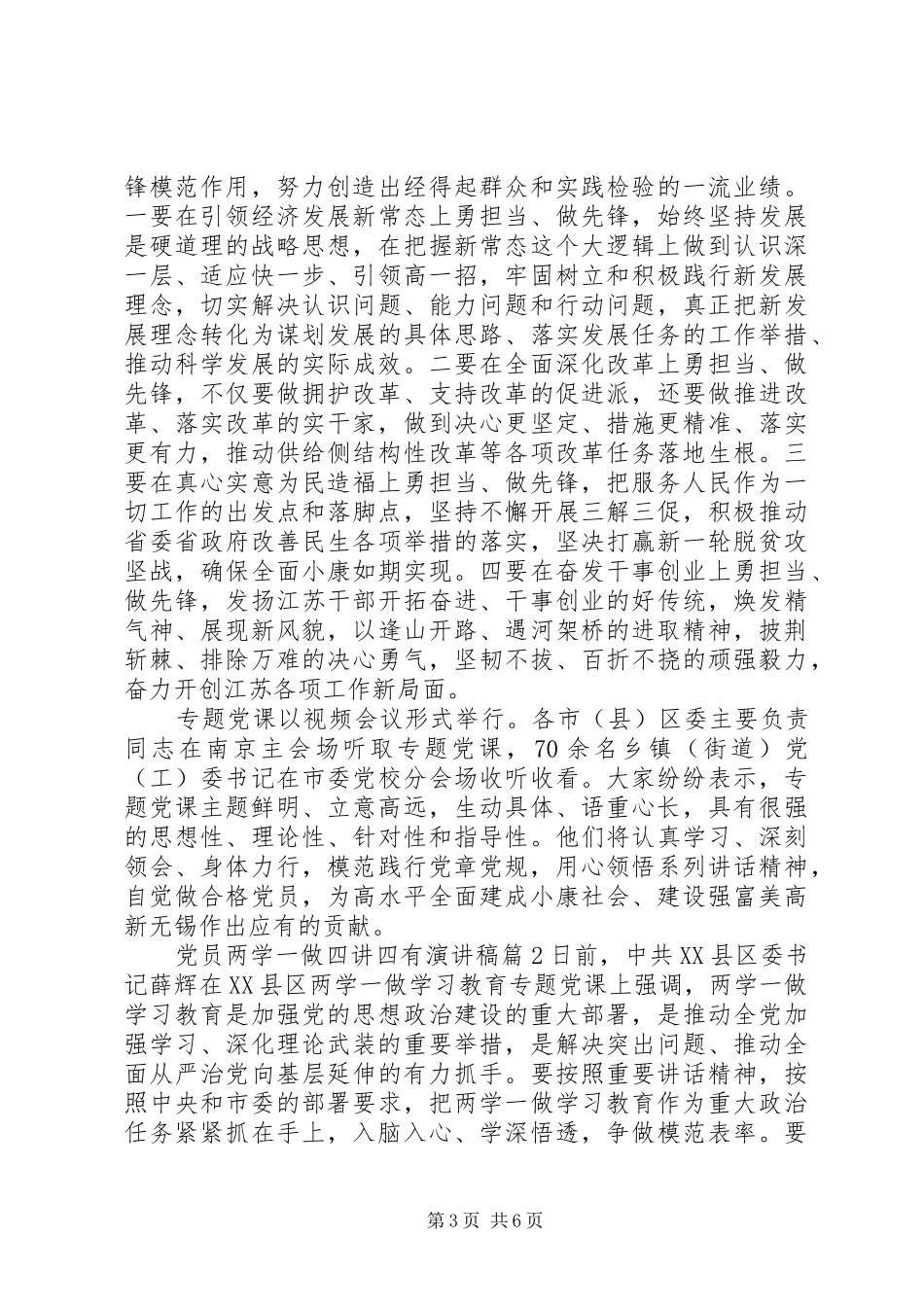 锋模范作用，努力创造出经得起群众和实践检验的一流业绩。一要在引领经济发展新常态上勇担当、做先锋，始终坚持发展是硬道理的战略思想，在把握新常态这个大逻辑上做到认识深一层、适应快一步、引领高一招，牢固树立和积极践行新发展理念，切实解决认识问题、能力问题和行动问题，真正把新发展理念转化为谋划发展的具体思路、落实发展任务的工作举措、推动科学发展的实际成效。二要在全面深化改革上勇担当、做先锋，不仅要做拥护改革、支持改革的促进派，还要做推进改革、落实改革的实干家，做到决心更坚定、措施更精准、落实更有力，推动供给侧结构性改革等各项改革任务落地生根。三要在真心实意为民造福上勇担当、做先锋，把服务人民作为一切工作的出发点和落脚点，坚持不懈开展三解三促，积极推动省委省政府改善民生各项举措的落实，坚决打赢新一轮脱贫攻坚战，确保全面小康如期实现。四要在奋发干事创业上勇担当、做先锋，发扬江苏干部开拓奋进、干事创业的好传统，焕发精气神、展现新风貌，以逢山开路、遇河架桥的进取精神，披荆斩棘、排除万难的决心勇气，坚韧不拔、百折不挠的顽强毅力，奋力开创江苏各项工作新局面。

专题党课以视频会议形式举行。各市（县）区委主要负责同志在南京主会场听取专题党课，70余名乡镇（街道）党（工）委书记在市委党校分会场收听收看。大家纷纷表示，专题党课主题鲜明、立意高远，生动具体、语重心长，具有很强的思想性、理论性、针对性和指导性。他们将认真学习、深刻领会、身体力行，模范践行党章党规，用心领悟系列讲话精神，自觉做合格党员，为高水平全面建成小康社会、建设强富美高新无锡作出应有的贡献。

党员两学一做四讲四有演讲稿篇2日前，中共XX县区委书记薛辉在XX县区两学一做学习教育专题党课上强调，两学一做学习教育是加强党的思想政治建设的重大部署，是推动全党加强学习、深化理论武装的重要举措，是解决突出问题、推动全面从严治党向基层延伸的有力抓手。要按照重要讲话精神，按照中央和市委的部署要求，把两学一做学习教育作为重大政治任务紧紧抓在手上，入脑入心、学深悟透，争做模范表率。要

第3页 共6页